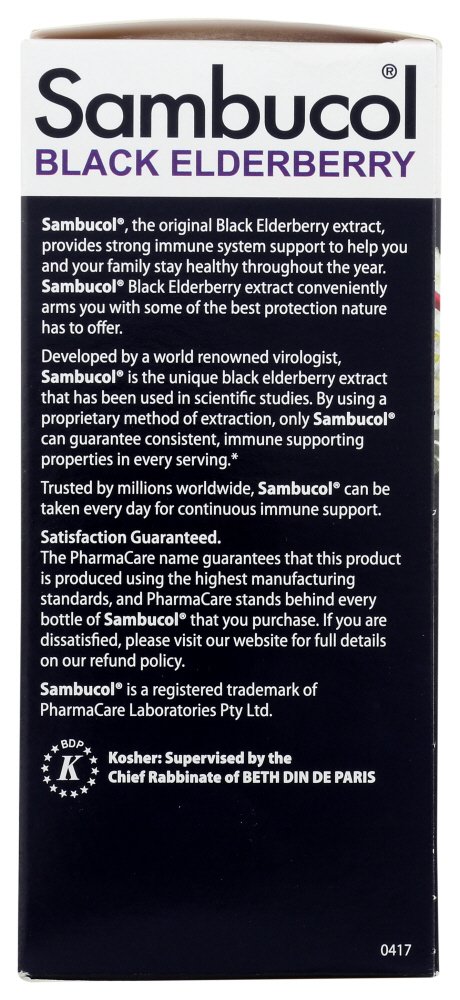 Sambucol®
BLACK ELDERBERRY

Sambucol®, the original Black Elderberry extract, provides strong immune system support to help you and your family stay healthy throughout the year. Sambucol® Black Elderberry extract conveniently arms you with some of the best protection nature has to offer.

Developed by a world renowned virologist, Sambucol® is the unique black elderberry extract that has been used in scientific studies. By using a proprietary method of extraction, only Sambucol® can guarantee consistent, immune supporting properties in every serving.*

Trusted by millions worldwide, Sambucol® can be taken every day for continuous immune support.

Satisfaction Guaranteed.
The PharmaCare name guarantees that this product is produced using the highest manufacturing standards, and PharmaCare stands behind every bottle of Sambucol® that you purchase. If you are dissatisfied, please visit our website for full details on our refund policy.

Sambucol® is a registered trademark of PharmaCare Laboratories Pty Ltd.

BDP K

Kosher: Supervised by the Chief Rabbinate of BETH DIN DE PARIS

0417